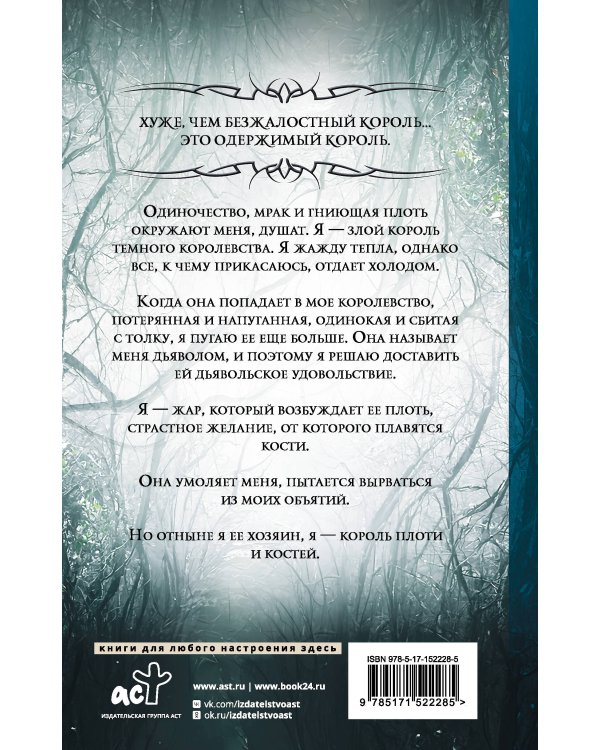 ХУЖЕ, ЧЕМ БЕЗЖАЛОСТНЫЙ КОРОЛЬ... ЭТО ОДЕРЖИМЫЙ КОРОЛЬ.

Одиночество, мрак и гниющая плоть окружают меня, душат. Я — злой король темного королевства. Я жажду тепла, однако все, к чему прикасаюсь, отдает холодом.

Когда она попадает в мое королевство, потерянная и напуганная, одинокая и сбитая с толку, я пугаю ее еще больше. Она называет меня дьяволом, и поэтому я решаю доставить ей дьявольское удовольствие.

Я — жар, который возбуждает ее плоть, страстное желание, от которого плавятся кости.

Она умоляет меня, пытается вырваться из моих объятий.

Но отныне я ее хозяин, я — король плоти и костей.

книги для любого настроения здесь

аст
ИЗДАТЕЛЬСКАЯ ГРУППА АСТ

www.ast.ru | www.book24.ru
vk.com/izdatelstvoast
ok.ru/izdatelstvoast

ISBN 978-5-17-152228-5

9 785171 522285 >